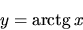 $y = \operatorname{arctg} x$